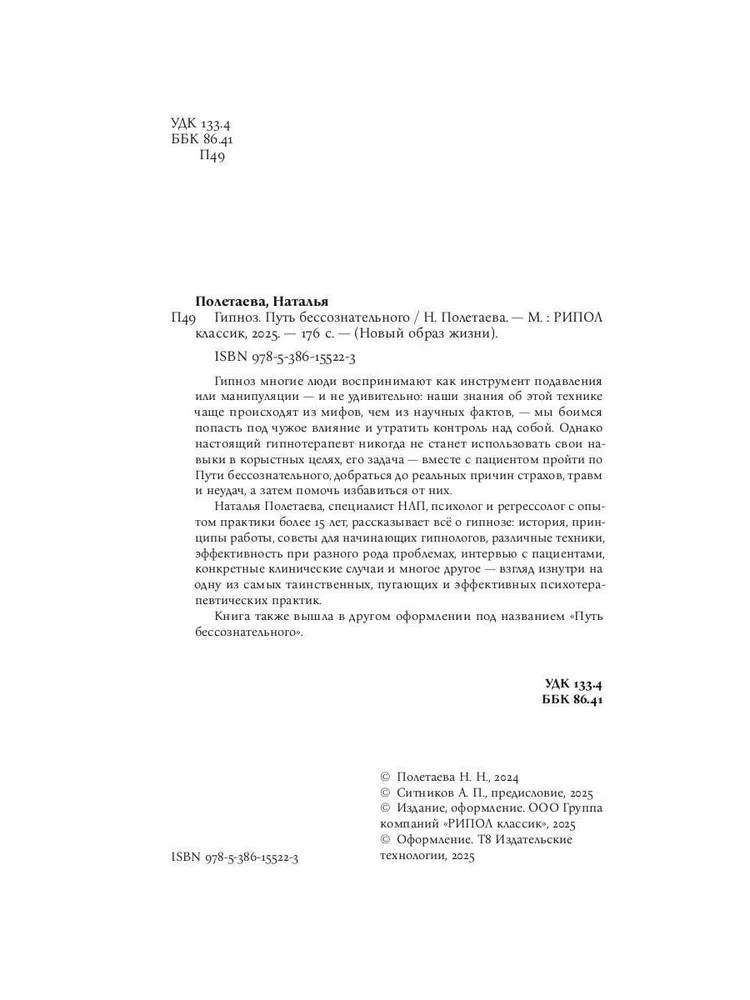 УДК 133.4
ББК 86.41
П49

Полетаева, Наталья
П49 Гипноз. Путь бессознательного / Н. Полетаева. — М. : РИПОЛ классик, 2025. — 176 с. — (Новый образ жизни).

ISBN 978-5-386-15522-3

Гипноз многие люди воспринимают как инструмент подавления или манипуляции — и не удивительно: наши знания об этой технике чаще происходят из мифов, чем из научных фактов, — мы боимся попасть под чужое влияние и утратить контроль над собой. Однако настоящий гипнотерапевт никогда не станет использовать свои навыки в корыстных целях, его задача — вместе с пациентом пройти по Пути бессознательного, добраться до реальных причин страхов, травм и неудач, а затем помочь избавиться от них.

Наталья Полетаева, специалист НЛП, психолог и регрессолог с опытом практики более 15 лет, рассказывает всё о гипнозе: история, принципы работы, советы для начинающих гипнологов, различные техники, эффективность при разного рода проблемах, интервью с пациентами, конкретные клинические случаи и многое другое — взгляд изнутри на одну из самых таинственных, пугающих и эффективных психотерапевтических практик.

Книга также вышла в другом оформлении под названием «Путь бессознательного».

УДК 133.4
ББК 86.41

© Полетаева Н. Н., 2024
© Ситников А. П., предисловие, 2025
© Издание, оформление. ООО Группа компаний «РИПОЛ классик», 2025
© Оформление. Т8 Издательские технологии, 2025

ISBN 978-5-386-15522-3